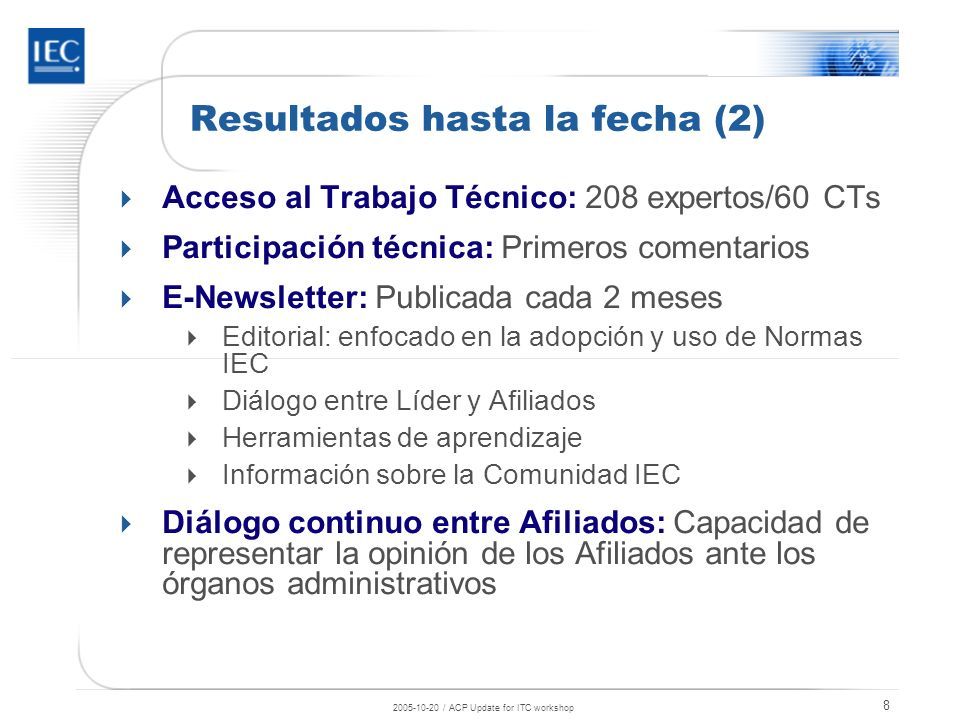 IEC

Resultados hasta la fecha (2)

Acceso al Trabajo Técnico: 208 expertos/60 CTs

Participación técnica: Primeros comentarios

E-Newsletter: Publicada cada 2 meses

Editorial: enfocado en la adopción y uso de Normas IEC

Diálogo entre Líder y Afiliados

Herramientas de aprendizaje

Información sobre la Comunidad IEC

Diálogo continuo entre Afiliados: Capacidad de representar la opinión de los Afiliados ante los órganos administrativos

2005-10-20 / ACP Update for ITC workshop

8